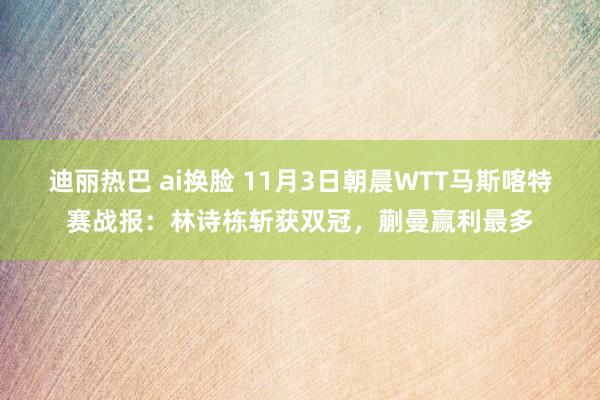 迪丽热巴 ai换脸 11月3日朝晨WTT马斯喀特赛战报：林诗栋斩获双冠，蒯曼赢利最多